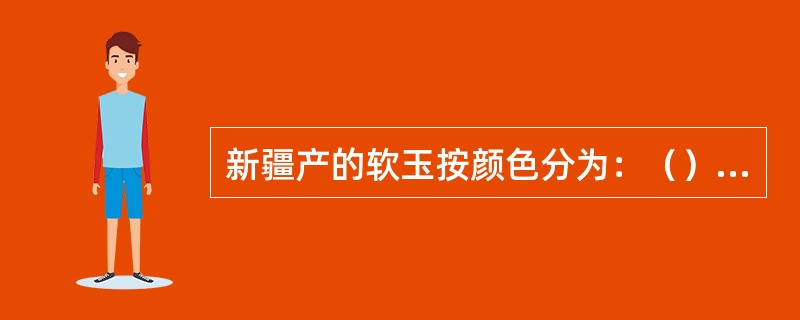 新疆产的软玉按颜色分为：（）...